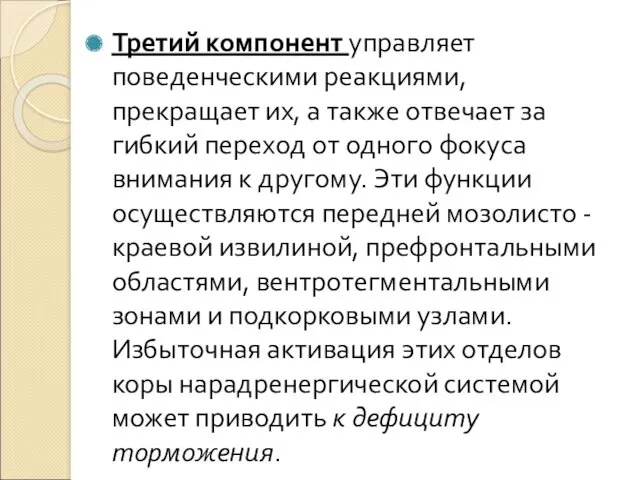 Третий компонент управляет поведенческими реакциями, прекращает их, а также отвечает за гибкий переход от одного фокуса внимания к другому. Эти функции осуществляются передней мозолисто - краевой извилиной, префронтальными областями, вентротегментальными зонами и подкорковыми узлами. Избыточная активация этих отделов коры нарадренергической системой может приводить к дефициту торможения.